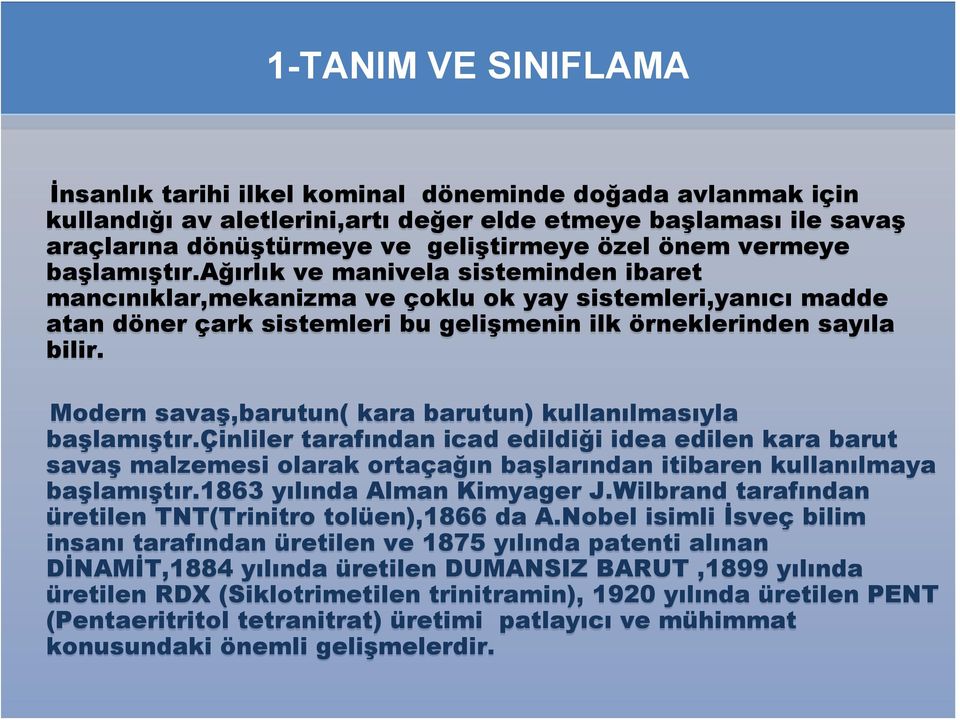 1-TANIM VE SINIFLAMA

İnsanlık tarihi ilkel kominal döneminde doğada avlanmak için kullandığı av aletlerini,artı değer elde etmeye başlaması ile savaş araçlarına dönüştürmeye ve geliştirmeye özel önem vermeye başlamıştır.Ağırlık ve manivela sisteminden ibaret mancınıklar,mekanizma ve çoklu ok yay sistemleri,yanıcı madde atan döner çark sistemleri bu gelişmenin ilk örneklerinden sayıla bilir.

Modern savaş,barutun( kara barutun) kullanılmasıyla başlamıştır.Çinliler tarafından icad edildiği idea edilen kara barut savaş malzemesi olarak ortaçağın başlarından itibaren kullanılmaya başlamıştır.1863 yılında Alman Kimyager J.Wilbrand tarafından üretilen TNT(Trinitro tolüen),1866 da A.Nobel isimli İsveç bilim insanı tarafından üretilen ve 1875 yılında patenti alınan DİNAMİT,1884 yılında üretilen DUMANSIZ BARUT ,1899 yılında üretilen RDX (Siklotrimetilen trinitramin), 1920 yılında üretilen PENT (Pentaeritritol tetranitrat) üretimi patlayıcı ve mühimmat konusundaki önemli gelişmelerdir.